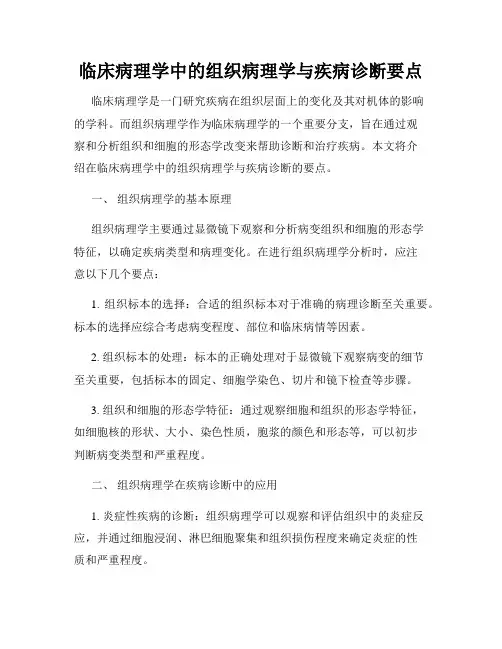 临床病理学中的组织病理学与疾病诊断要点

临床病理学是一门研究疾病在组织层面上的变化及其对机体的影响的学科。而组织病理学作为临床病理学的一个重要分支，旨在通过观察和分析组织和细胞的形态学改变来帮助诊断和治疗疾病。本文将介绍在临床病理学中的组织病理学与疾病诊断的要点。

一、 组织病理学的基本原理

组织病理学主要通过显微镜下观察和分析病变组织和细胞的形态学特征，以确定疾病类型和病理变化。在进行组织病理学分析时，应注意以下几个要点：

1. 组织标本的选择：合适的组织标本对于准确的病理诊断至关重要。标本的选择应综合考虑病变程度、部位和临床病情等因素。

2. 组织标本的处理：标本的正确处理对于显微镜下观察病变的细节至关重要，包括标本的固定、细胞学染色、切片和镜下检查等步骤。

3. 组织和细胞的形态学特征：通过观察细胞和组织的形态学特征，如细胞核的形状、大小、染色性质，胞浆的颜色和形态等，可以初步判断病变类型和严重程度。

二、 组织病理学在疾病诊断中的应用

1. 炎症性疾病的诊断：组织病理学可以观察和评估组织中的炎症反应，并通过细胞浸润、淋巴细胞聚集和组织损伤程度来确定炎症的性质和严重程度。